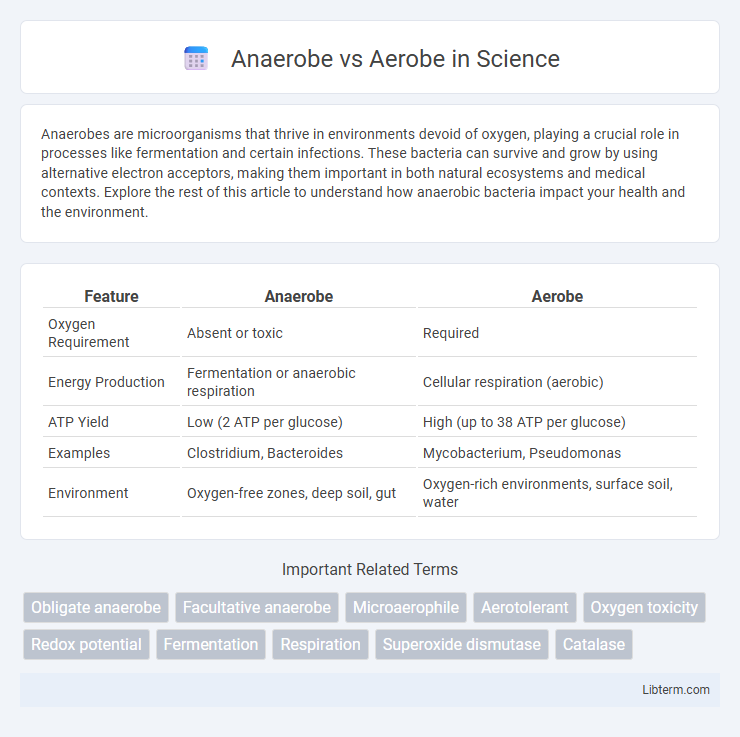 Anaerobe vs Aerobe in Science

Anaerobes are microorganisms that thrive in environments devoid of oxygen, playing a crucial role in processes like fermentation and certain infections. These bacteria can survive and grow by using alternative electron acceptors, making them important in both natural ecosystems and medical contexts. Explore the rest of this article to understand how anaerobic bacteria impact your health and the environment.

| Feature | Anaerobe | Aerobe |
|---|---|---|
| Oxygen Requirement | Absent or toxic | Required |
| Energy Production | Fermentation or anaerobic respiration | Cellular respiration (aerobic) |
| ATP Yield | Low (2 ATP per glucose) | High (up to 38 ATP per glucose) |
| Examples | Clostridium, Bacteroides | Mycobacterium, Pseudomonas |
| Environment | Oxygen-free zones, deep soil, gut | Oxygen-rich environments, surface soil, water |

Important Related Terms

Obligate anaerobe
Facultative anaerobe
Microaerophile
Aerotolerant
Oxygen toxicity
Redox potential
Fermentation
Respiration
Superoxide dismutase
Catalase

Libterm.com